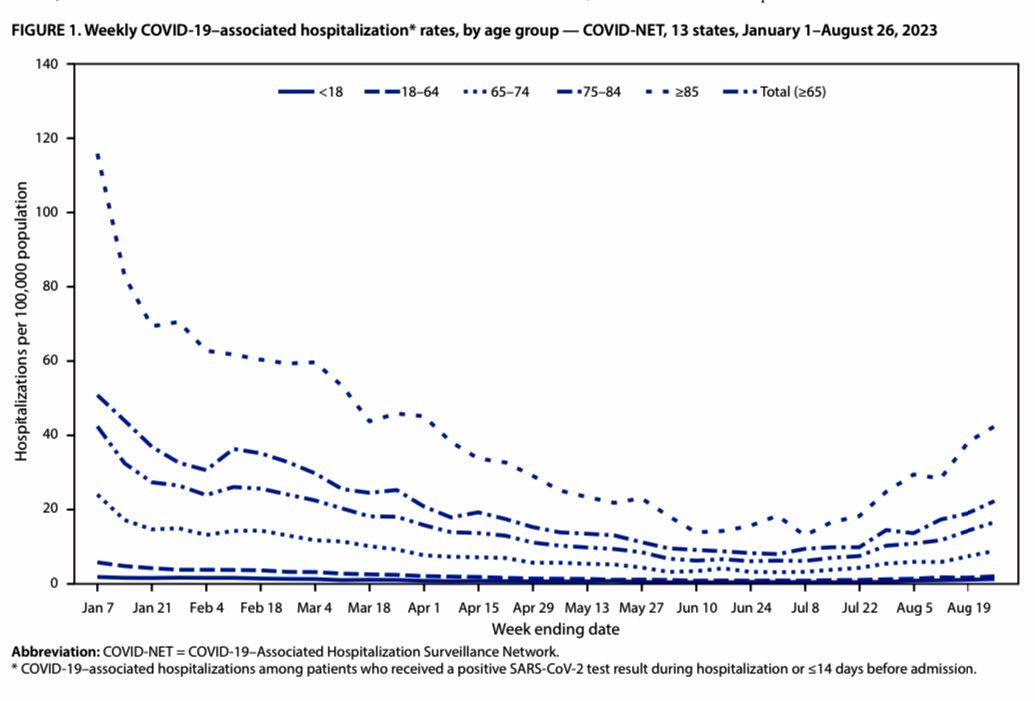 FIGURE 1. Weekly COVID-19–associated hospitalization* rates, by age group — COVID-NET, 13 states, January 1–August 26, 2023

<18 18–64 65–74 75–84 ≥85 Total (≥65)

Hospitalizations per 100,000 population

140
120
100
80
60
40
20
0

Jan 7 Jan 21 Feb 4 Feb 18 Mar 4 Mar 18 Apr 1 Apr 15 Apr 29 May 13 May 27 Jun 10 Jun 24 Jul 8 Jul 22 Aug 5 Aug 19

Week ending date

Abbreviation: COVID-NET = COVID-19–Associated Hospitalization Surveillance Network.
* COVID-19–associated hospitalizations among patients who received a positive SARS-CoV-2 test result during hospitalization or ≤14 days before admission.